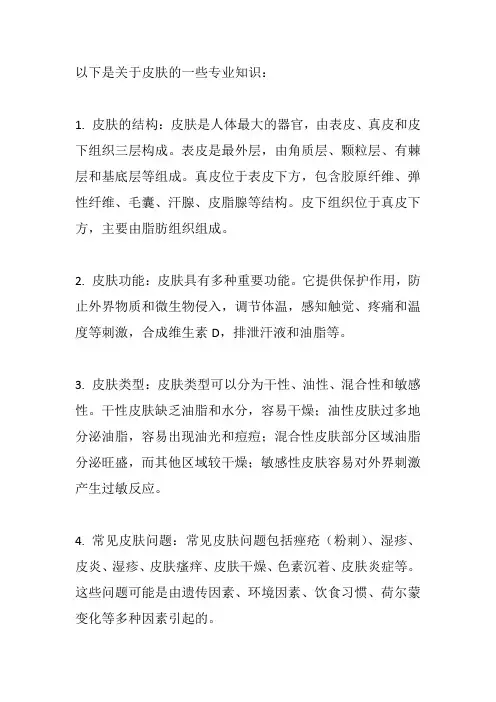 以下是关于皮肤的一些专业知识：

1. 皮肤的结构：皮肤是人体最大的器官，由表皮、真皮和皮下组织三层构成。表皮是最外层，由角质层、颗粒层、有棘层和基底层等组成。真皮位于表皮下方，包含胶原纤维、弹性纤维、毛囊、汗腺、皮脂腺等结构。皮下组织位于真皮下方，主要由脂肪组织组成。

2. 皮肤功能：皮肤具有多种重要功能。它提供保护作用，防止外界物质和微生物侵入，调节体温，感知触觉、疼痛和温度等刺激，合成维生素 D，排泄汗液和油脂等。

3. 皮肤类型：皮肤类型可以分为干性、油性、混合性和敏感性。干性皮肤缺乏油脂和水分，容易干燥；油性皮肤过多地分泌油脂，容易出现油光和痘痘；混合性皮肤部分区域油脂分泌旺盛，而其他区域较干燥；敏感性皮肤容易对外界刺激产生过敏反应。

4. 常见皮肤问题：常见皮肤问题包括痤疮（粉刺）、湿疹、皮炎、湿疹、皮肤瘙痒、皮肤干燥、色素沉着、皮肤炎症等。这些问题可能是由遗传因素、环境因素、饮食习惯、荷尔蒙变化等多种因素引起的。